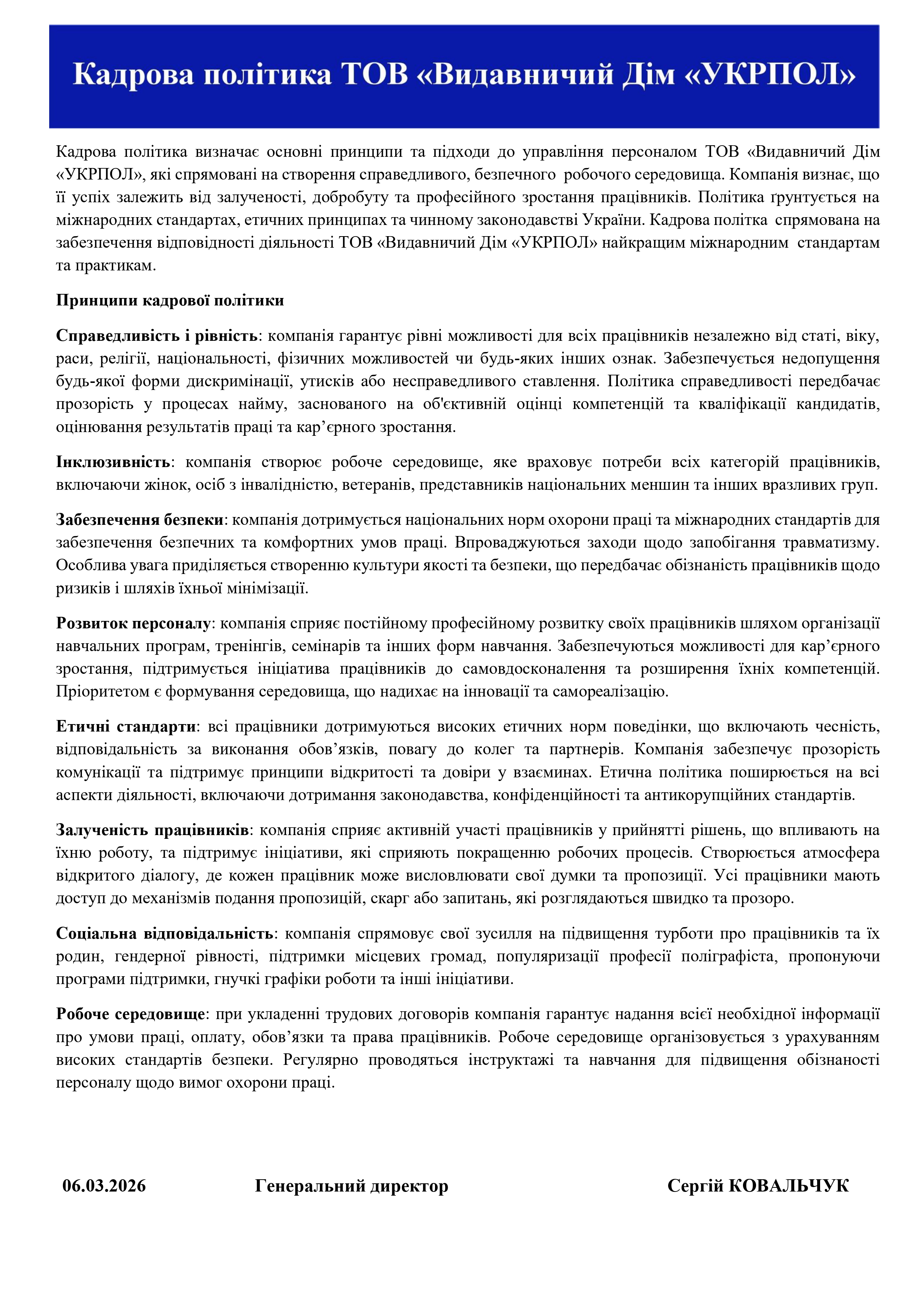 Кадрова політика ТОВ «Видавничий Дім «УКРПОЛ»

Кадрова політика визначає основні принципи та підходи до управління персоналом ТОВ «Видавничий Дім «УКРПОЛ», які спрямовані на створення справедливого, безпечного робочого середовища. Компанія визнає, що її успіх залежить від залученості, добробуту та професійного зростання працівників. Політика ґрунтується на міжнародних стандартах, етичних принципах та чинному законодавстві України. Кадрова політка спрямована на забезпечення відповідності діяльності ТОВ «Видавничий Дім «УКРПОЛ» найкращим міжнародним стандартам та практикам.

Принципи кадрової політики

Справедливість і рівність: компанія гарантує рівні можливості для всіх працівників незалежно від статі, віку, раси, релігії, національності, фізичних можливостей чи будь-яких інших ознак. Забезпечується недопущення будь-якої форми дискримінації, утисків або несправедливого ставлення. Політика справедливості передбачає прозорість у процесах найму, заснованого на об'єктивній оцінці компетенцій та кваліфікації кандидатів, оцінювання результатів праці та кар’єрного зростання.

Інклюзивність: компанія створює робоче середовище, яке враховує потреби всіх категорій працівників, включаючи жінок, осіб з інвалідністю, ветеранів, представників національних меншин та інших вразливих груп.

Забезпечення безпеки: компанія дотримується національних норм охорони праці та міжнародних стандартів для забезпечення безпечних та комфортних умов праці. Впроваджуються заходи щодо запобігання травматизму. Особлива увага приділяється створенню культури якості та безпеки, що передбачає обізнаність працівників щодо ризиків і шляхів їхньої мінімізації.

Розвиток персоналу: компанія сприяє постійному професійному розвитку своїх працівників шляхом організації навчальних програм, тренінгів, семінарів та інших форм навчання. Забезпечуються можливості для кар’єрного зростання, підтримується ініціатива працівників до самовдосконалення та розширення їхніх компетенцій. Пріоритетом є формування середовища, що надихає на інновації та самореалізацію.

Етичні стандарти: всі працівники дотримуються високих етичних норм поведінки, що включають чесність, відповідальність за виконання обов’язків, повагу до колег та партнерів. Компанія забезпечує прозорість комунікації та підтримує принципи відкритості та довіри у взаєминах. Етична політика поширюється на всі аспекти діяльності, включаючи дотримання законодавства, конфіденційності та антикорупційних стандартів.

Залученість працівників: компанія сприяє активній участі працівників у прийнятті рішень, що впливають на їхню роботу, та підтримує ініціативи, які сприяють покращенню робочих процесів. Створюється атмосфера відкритого діалогу, де кожен працівник може висловлювати свої думки та пропозиції. Усі працівники мають доступ до механізмів подання пропозицій, скарг або запитань, які розглядаються швидко та прозоро.

Соціальна відповідальність: компанія спрямовує свої зусилля на підвищення турботи про працівників та їх родин, гендерної рівності, підтримки місцевих громад, популяризації професії поліграфіста, пропонуючи програми підтримки, гнучкі графіки роботи та інші ініціативи.

Робоче середовище: при укладенні трудових договорів компанія гарантує надання всієї необхідної інформації про умови праці, оплату, обов’язки та права працівників. Робоче середовище організовується з урахуванням високих стандартів безпеки. Регулярно проводяться інструктажі та навчання для підвищення обізнаності персоналу щодо вимог охорони праці.

06.03.2026 Генеральний директор Сергій КОВАЛЬЧУК